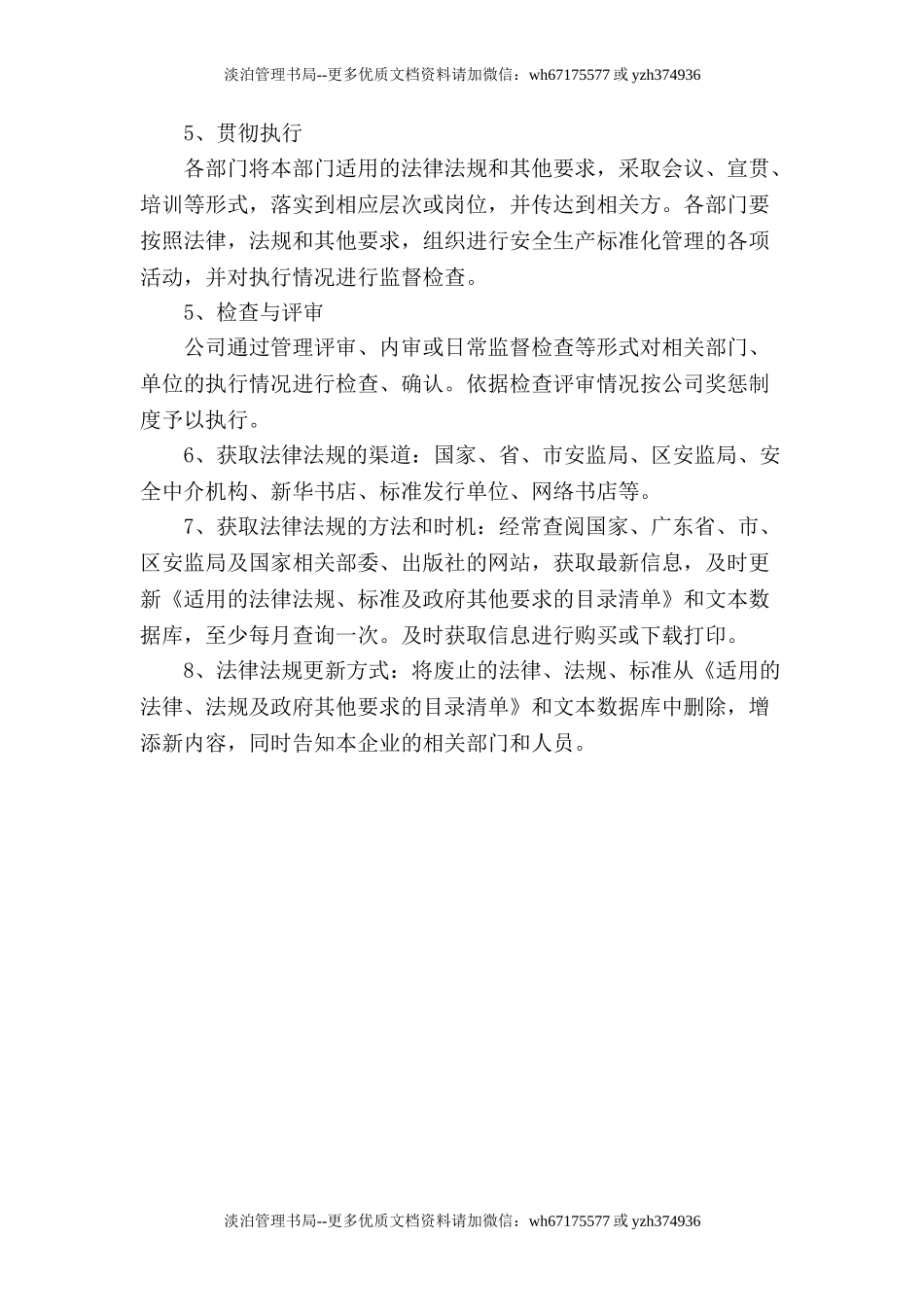 淡泊管理书局--更多优质文档资料请加微信：wh67175577 或 yzh374936

5、贯彻执行

各部门将本部门适用的法律法规和其他要求，采取会议、宣贯、培训等形式，落实到相应层次或岗位，并传达到相关方。各部门要按照法律，法规和其他要求，组织进行安全生产标准化管理的各项活动，并对执行情况进行监督检查。

5、检查与评审

公司通过管理评审、内审或日常监督检查等形式对相关部门、单位的执行情况进行检查、确认。依据检查评审情况按公司奖惩制度予以执行。

6、获取法律法规的渠道：国家、省、市安监局、区安监局、安全中介机构、新华书店、标准发行单位、网络书店等。

7、获取法律法规的方法和时机：经常查阅国家、广东省、市、区安监局及国家相关部委、出版社的网站，获取最新信息，及时更新《适用的法律法规、标准及政府其他要求的目录清单》和文本数据库，至少每月查询一次。及时获取信息进行购买或下载打印。

8、法律法规更新方式：将废止的法律、法规、标准从《适用的法律、法规及政府其他要求的目录清单》和文本数据库中删除，增添新内容，同时告知本企业的相关部门和人员。

淡泊管理书局--更多优质文档资料请加微信：wh67175577 或 yzh374936